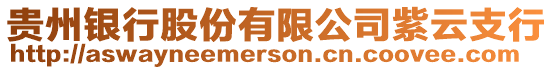 贵州银行股份有限公司紫云支行
http://aswayneemerson.cn.coovee.com